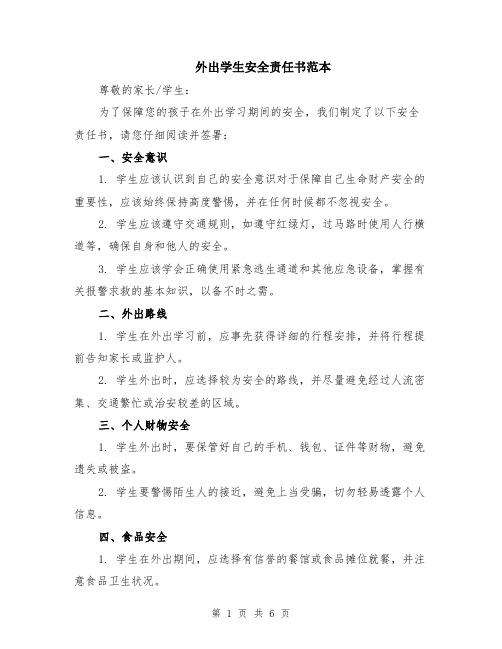 外出学生安全责任书范本

尊敬的家长/学生：

为了保障您的孩子在外出学习期间的安全，我们制定了以下安全责任书，请您仔细阅读并签署：

一、安全意识

1. 学生应该认识到自己的安全意识对于保障自己生命财产安全的重要性，应该始终保持高度警惕，并在任何时候都不忽视安全。

2. 学生应该遵守交通规则，如遵守红绿灯，过马路时使用人行横道等，确保自身和他人的安全。

3. 学生应该学会正确使用紧急逃生通道和其他应急设备，掌握有关报警求救的基本知识，以备不时之需。

二、外出路线

1. 学生在外出学习前，应事先获得详细的行程安排，并将行程提前告知家长或监护人。

2. 学生外出时，应选择较为安全的路线，并尽量避免经过人流密集、交通繁忙或治安较差的区域。

三、个人财物安全

1. 学生外出时，要保管好自己的手机、钱包、证件等财物，避免遗失或被盗。

2. 学生要警惕陌生人的接近，避免上当受骗，切勿轻易透露个人信息。

四、食品安全

1. 学生在外出期间，应选择有信誉的餐馆或食品摊位就餐，并注意食品卫生状况。

第 1 页 共 6 页